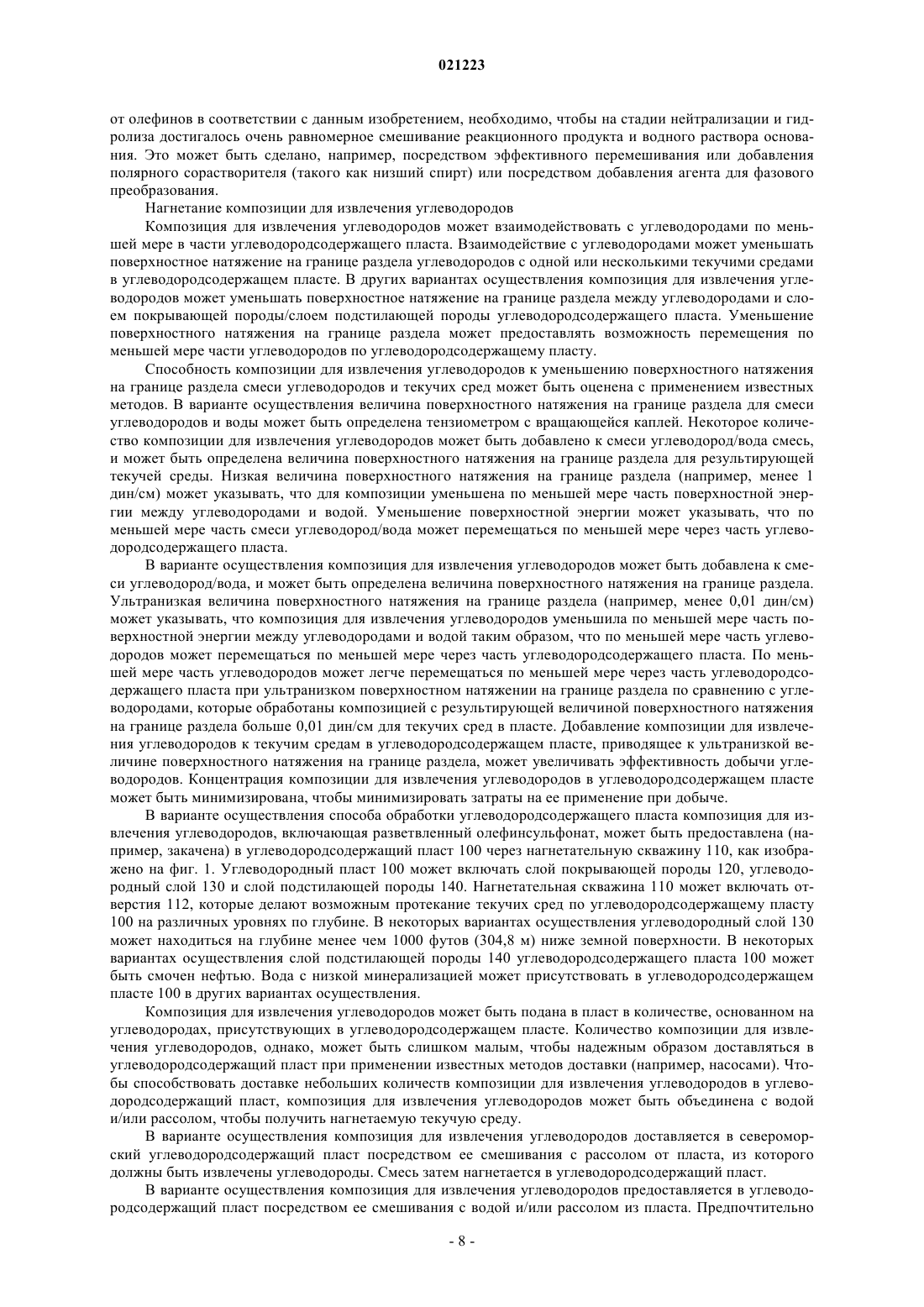 021223

от олефинов в соответствии с данным изобретением, необходимо, чтобы на стадии нейтрализации и гидролиза достигалось очень равномерное смешивание реакционного продукта и водного раствора основания. Это может быть сделано, например, посредством эффективного перемешивания или добавления полярного сорастворителя (такого как низший спирт) или посредством добавления агента для фазового преобразования.

Нагнетание композиции для извлечения углеводородов

Композиция для извлечения углеводородов может взаимодействовать с углеводородами по меньшей мере в части углеводородсодержащего пласта. Взаимодействие с углеводородами может уменьшать поверхностное натяжение на границе раздела углеводородов с одной или несколькими текучими средами в углеводородсодержащем пласте. В других вариантах осуществления композиция для извлечения углеводородов может уменьшать поверхностное натяжение на границе раздела между углеводородами и слоем покрывающей породы/слоем подстилающей породы углеводородсодержащего пласта. Уменьшение поверхностного натяжения на границе раздела может предоставлять возможность перемещения по меньшей мере части углеводородов по углеводородсодержащему пласту.

Способность композиции для извлечения углеводородов к уменьшению поверхностного натяжения на границе раздела смеси углеводородов и текучих сред может быть оценена с применением известных методов. В варианте осуществления величина поверхностного натяжения на границе раздела для смеси углеводородов и воды может быть определена тензиометром с вращающейся каплей. Некоторое количество композиции для извлечения углеводородов может быть добавлено к смеси углеводород/вода смесь, и может быть определена величина поверхностного натяжения на границе раздела для результирующей текучей среды. Низкая величина поверхностного натяжения на границе раздела (например, менее 1 дин/см) может указывать, что для композиции уменьшена по меньшей мере часть поверхностной энергии между углеводородами и водой. Уменьшение поверхностной энергии может указывать, что по меньшей мере часть смеси углеводород/вода может перемещаться по меньшей мере через часть углеводородсодержащего пласта.

В варианте осуществления композиция для извлечения углеводородов может быть добавлена к смеси углеводород/вода, и может быть определена величина поверхностного натяжения на границе раздела. Ультранизкая величина поверхностного натяжения на границе раздела (например, менее 0,01 дин/см) может указывать, что композиция для извлечения углеводородов уменьшила по меньшей мере часть поверхностной энергии между углеводородами и водой таким образом, что по меньшей мере часть углеводородов может перемещаться по меньшей мере через часть углеводородсодержащего пласта. По меньшей мере часть углеводородов может легче перемещаться по меньшей мере через часть углеводородсодержащего пласта при ультранизком поверхностном натяжении на границе раздела по сравнению с углеводородами, которые обработаны композицией с результирующей величиной поверхностного натяжения на границе раздела больше 0,01 дин/см для текучих сред в пласте. Добавление композиции для извлечения углеводородов к текучим средам в углеводородсодержащем пласте, приводящее к ультранизкой величине поверхностного натяжения на границе раздела, может увеличивать эффективность добычи углеводородов. Концентрация композиции для извлечения углеводородов в углеводородсодержащем пласте может быть минимизирована, чтобы минимизировать затраты на ее применение при добыче.

В варианте осуществления способа обработки углеводородсодержащего пласта композиция для извлечения углеводородов, включающая разветвленный олефинсульфонат, может быть предоставлена (например, закачена) в углеводородсодержащий пласт 100 через нагнетательную скважину 110, как изображено на фиг. 1. Углеводородный пласт 100 может включать слой покрывающей породы 120, углеводородный слой 130 и слой подстилающей породы 140. Нагнетательная скважина 110 может включать отверстия 112, которые делают возможным протекание текучих сред по углеводородсодержащему пласту 100 на различных уровнях по глубине. В некоторых вариантах осуществления углеводородный слой 130 может находиться на глубине менее чем 1000 футов (304,8 м) ниже земной поверхности. В некоторых вариантах осуществления слой подстилающей породы 140 углеводородсодержащего пласта 100 может быть смочен нефтью. Вода с низкой минерализацией может присутствовать в углеводородсодержащем пласте 100 в других вариантах осуществления.

Композиция для извлечения углеводородов может быть подана в пласт в количестве, основанном на углеводородах, присутствующих в углеводородсодержащем пласте. Количество композиции для извлечения углеводородов, однако, может быть слишком малым, чтобы надежным образом доставляться в углеводородсодержащий пласт при применении известных методов доставки (например, насосами). Чтобы способствовать доставке небольших количеств композиции для извлечения углеводородов в углеводородсодержащий пласт, композиция для извлечения углеводородов может быть объединена с водой и/или рассолом, чтобы получить нагнетаемую текучую среду.

В варианте осуществления композиция для извлечения углеводородов доставляется в североморский углеводородсодержащий пласт посредством ее смешивания с рассолом от пласта, из которого должны быть извлечены углеводороды. Смесь затем нагнетается в углеводородсодержащий пласт.

В варианте осуществления композиция для извлечения углеводородов предоставляется в углеводородсодержащий пласт посредством ее смешивания с водой и/или рассолом из пласта. Предпочтительно

- 8 -